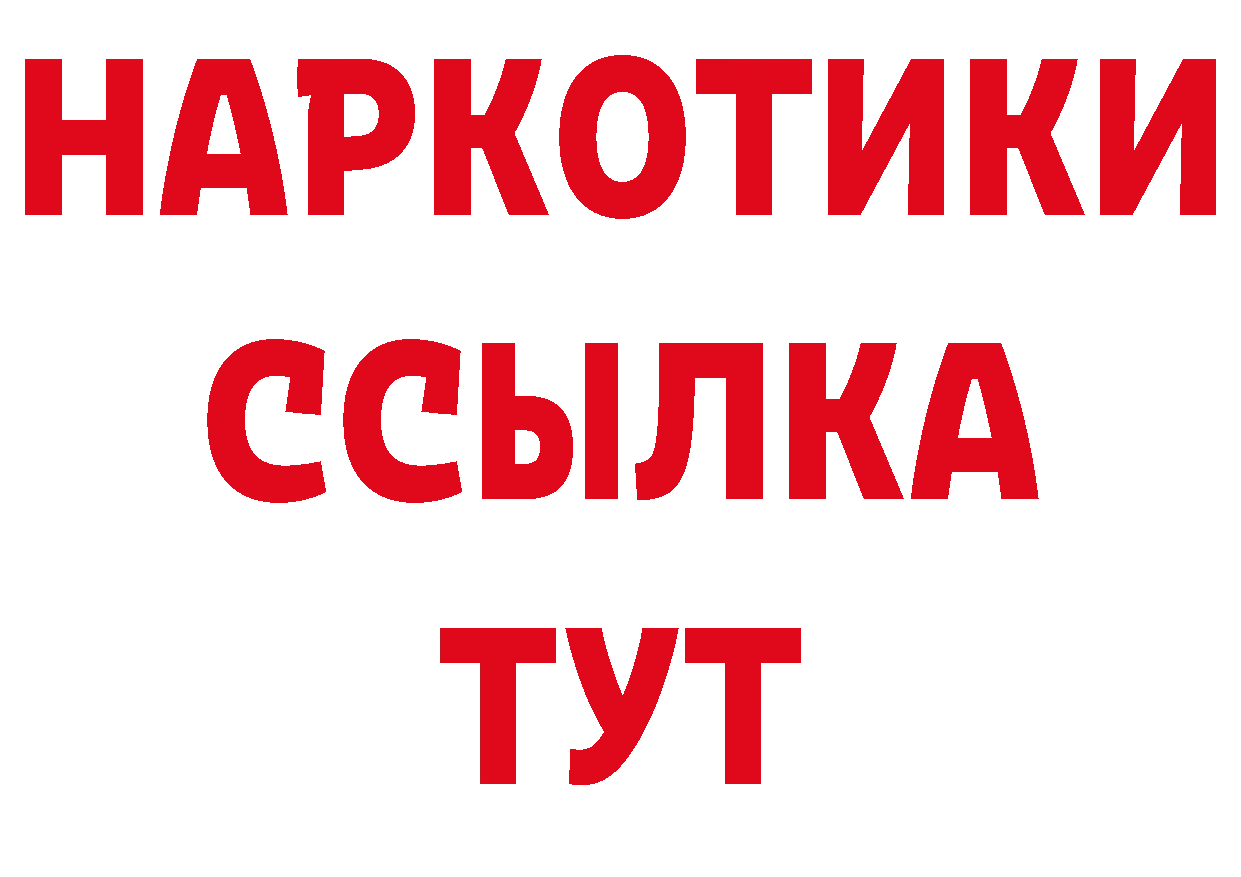 НАРКОТИКИ
ССЫЛКА
ТУТ